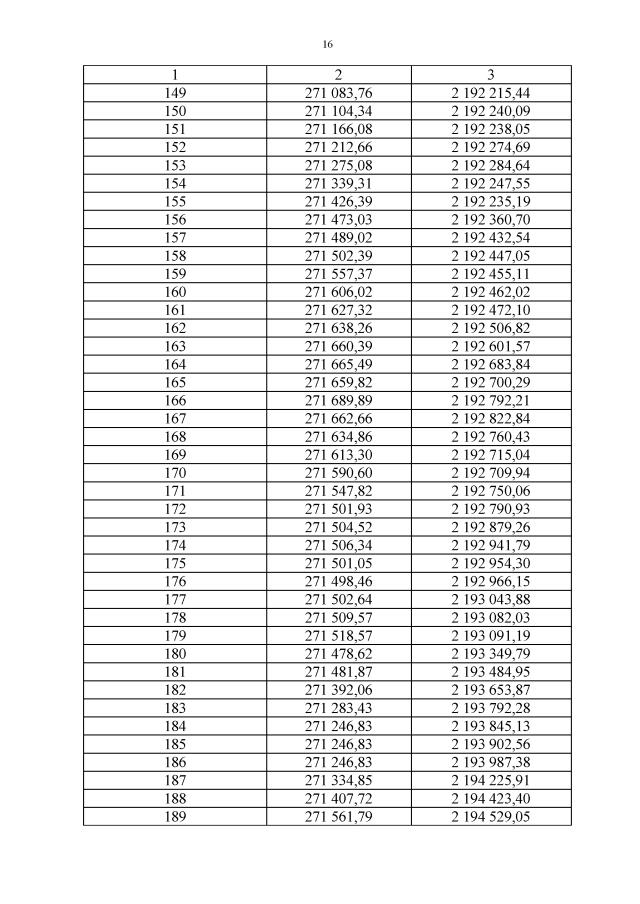 16

| 1 | 2 | 3 |
|---|---|---|
| 149 | 271 083,76 | 2 192 215,44 |
| 150 | 271 104,34 | 2 192 240,09 |
| 151 | 271 166,08 | 2 192 238,05 |
| 152 | 271 212,66 | 2 192 274,69 |
| 153 | 271 275,08 | 2 192 284,64 |
| 154 | 271 339,31 | 2 192 247,55 |
| 155 | 271 426,39 | 2 192 235,19 |
| 156 | 271 473,03 | 2 192 360,70 |
| 157 | 271 489,02 | 2 192 432,54 |
| 158 | 271 502,39 | 2 192 447,05 |
| 159 | 271 557,37 | 2 192 455,11 |
| 160 | 271 606,02 | 2 192 462,02 |
| 161 | 271 627,32 | 2 192 472,10 |
| 162 | 271 638,26 | 2 192 506,82 |
| 163 | 271 660,39 | 2 192 601,57 |
| 164 | 271 665,49 | 2 192 683,84 |
| 165 | 271 659,82 | 2 192 700,29 |
| 166 | 271 689,89 | 2 192 792,21 |
| 167 | 271 662,66 | 2 192 822,84 |
| 168 | 271 634,86 | 2 192 760,43 |
| 169 | 271 613,30 | 2 192 715,04 |
| 170 | 271 590,60 | 2 192 709,94 |
| 171 | 271 547,82 | 2 192 750,06 |
| 172 | 271 501,93 | 2 192 790,93 |
| 173 | 271 504,52 | 2 192 879,26 |
| 174 | 271 506,34 | 2 192 941,79 |
| 175 | 271 501,05 | 2 192 954,30 |
| 176 | 271 498,46 | 2 192 966,15 |
| 177 | 271 502,64 | 2 193 043,88 |
| 178 | 271 509,57 | 2 193 082,03 |
| 179 | 271 518,57 | 2 193 091,19 |
| 180 | 271 478,62 | 2 193 349,79 |
| 181 | 271 481,87 | 2 193 484,95 |
| 182 | 271 392,06 | 2 193 653,87 |
| 183 | 271 283,43 | 2 193 792,28 |
| 184 | 271 246,83 | 2 193 845,13 |
| 185 | 271 246,83 | 2 193 902,56 |
| 186 | 271 246,83 | 2 193 987,38 |
| 187 | 271 334,85 | 2 194 225,91 |
| 188 | 271 407,72 | 2 194 423,40 |
| 189 | 271 561,79 | 2 194 529,05 |